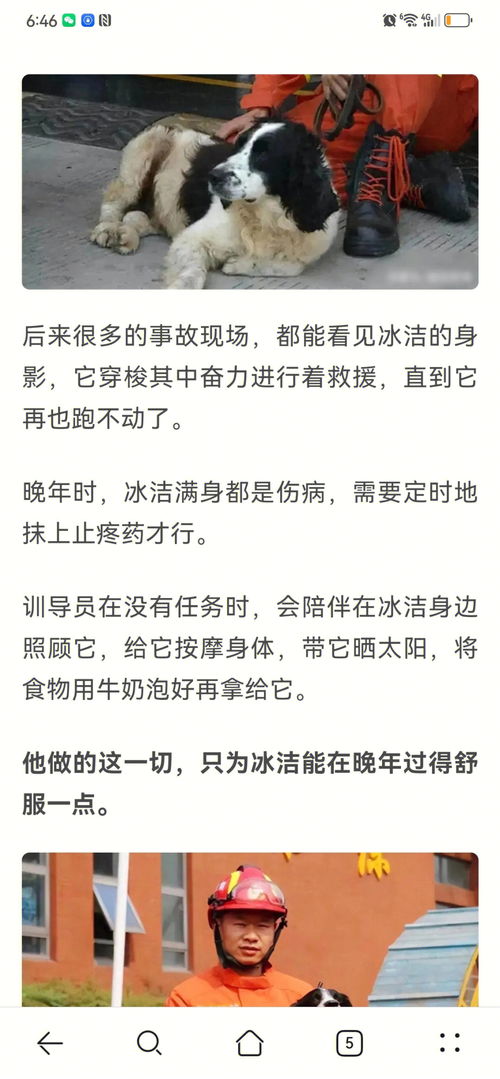 6:46

后来很多的事故现场，都能看见冰洁的身影，它穿梭其中奋力进行着救援，直到它再也跑不动了。

晚年时，冰洁满身都是伤病，需要定时地抹上止疼药才行。

训导员在没有任务时，会陪伴在冰洁身边照顾它，给它按摩身体，带它晒太阳，将食物用牛奶泡好再拿给它。

他做的这一切，只为冰洁能在晚年过得舒服一点。

5